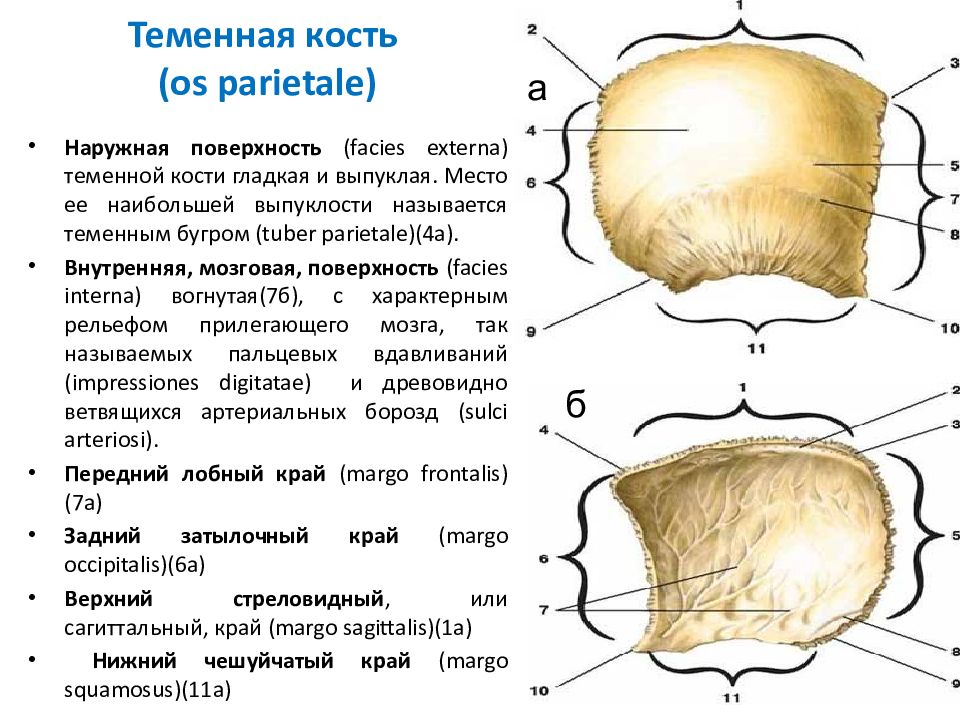 Теменная кость
(os parietale)

• **Наружная поверхность** (facies externa) теменной кости гладкая и выпуклая. Место ее наибольшей выпуклости называется теменным бугром (tuber parietale)(4а).

• **Внутренняя, мозговая, поверхность** (facies interna) вогнутая(7б), с характерным рельефом прилегающего мозга, так называемых пальцевых вдавливаний (impressiones digitatae) и древовидно ветвящихся артериальных борозд (sulci arteriosi).

• **Передний лобный край** (margo frontalis) (7а)

• **Задний затылочный край** (margo occipitalis)(6а)

• **Верхний стреловидный**, или сагиттальный, край (margo sagittalis)(1а)

• **Нижний чешуйчатый край** (margo squamosus)(11а)

а
1
2
3
4
5
6
7
8
9
10
11

б
1
2
3
4
5
6
7
8
9
10
11